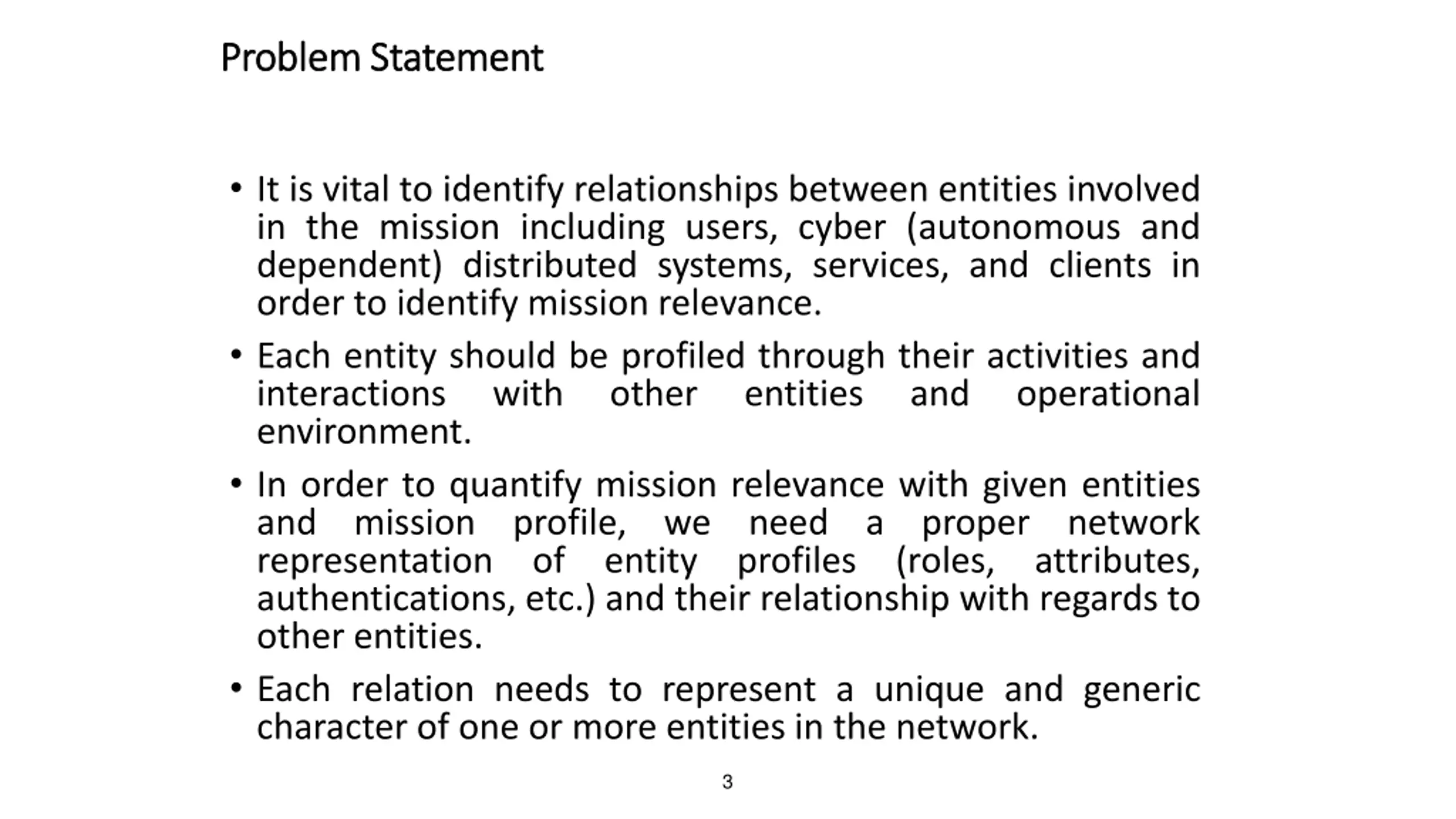 Problem Statement

• It is vital to identify relationships between entities involved in the mission including users, cyber (autonomous and dependent) distributed systems, services, and clients in order to identify mission relevance.

• Each entity should be profiled through their activities and interactions with other entities and operational environment.

• In order to quantify mission relevance with given entities and mission profile, we need a proper network representation of entity profiles (roles, attributes, authentications, etc.) and their relationship with regards to other entities.

• Each relation needs to represent a unique and generic character of one or more entities in the network.

3